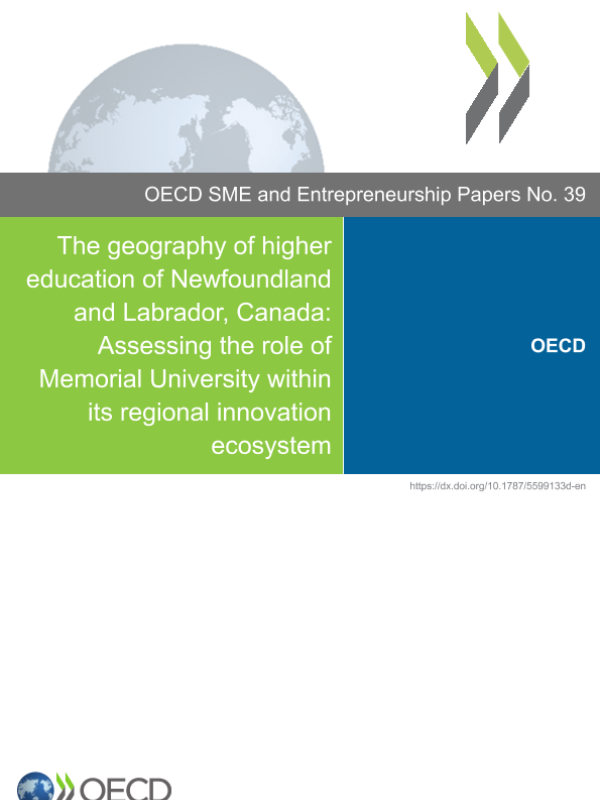 OECD SME and Entrepreneurship Papers No. 39

The geography of higher education of Newfoundland and Labrador, Canada: Assessing the role of Memorial University within its regional innovation ecosystem

OECD

https://dx.doi.org/10.1787/5599133d-en

OECD